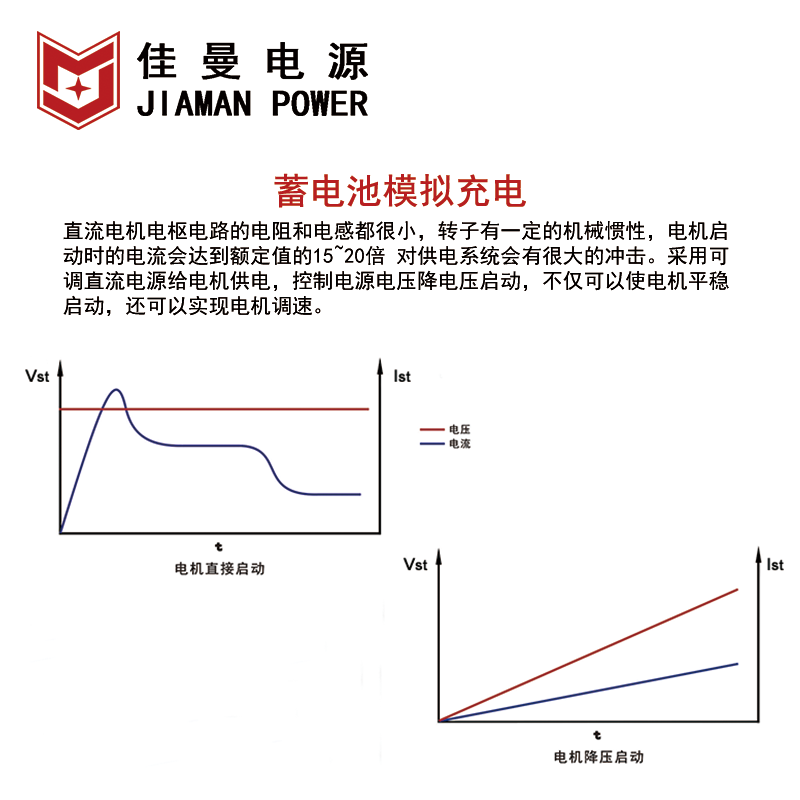 佳曼电源
JIAMAN POWER

蓄电池模拟充电

直流电机电枢电路的电阻和电感都很小，转子有一定的机械惯性，电机启动时的电流会达到额定值的15~20倍 对供电系统会有很大的冲击。采用可调直流电源给电机供电，控制电源电压降电压启动，不仅可以使电机平稳启动，还可以实现电机调速。

Vst
Ist
电压
电流
t
电机直接启动

Vst
Ist
t
电机降压启动